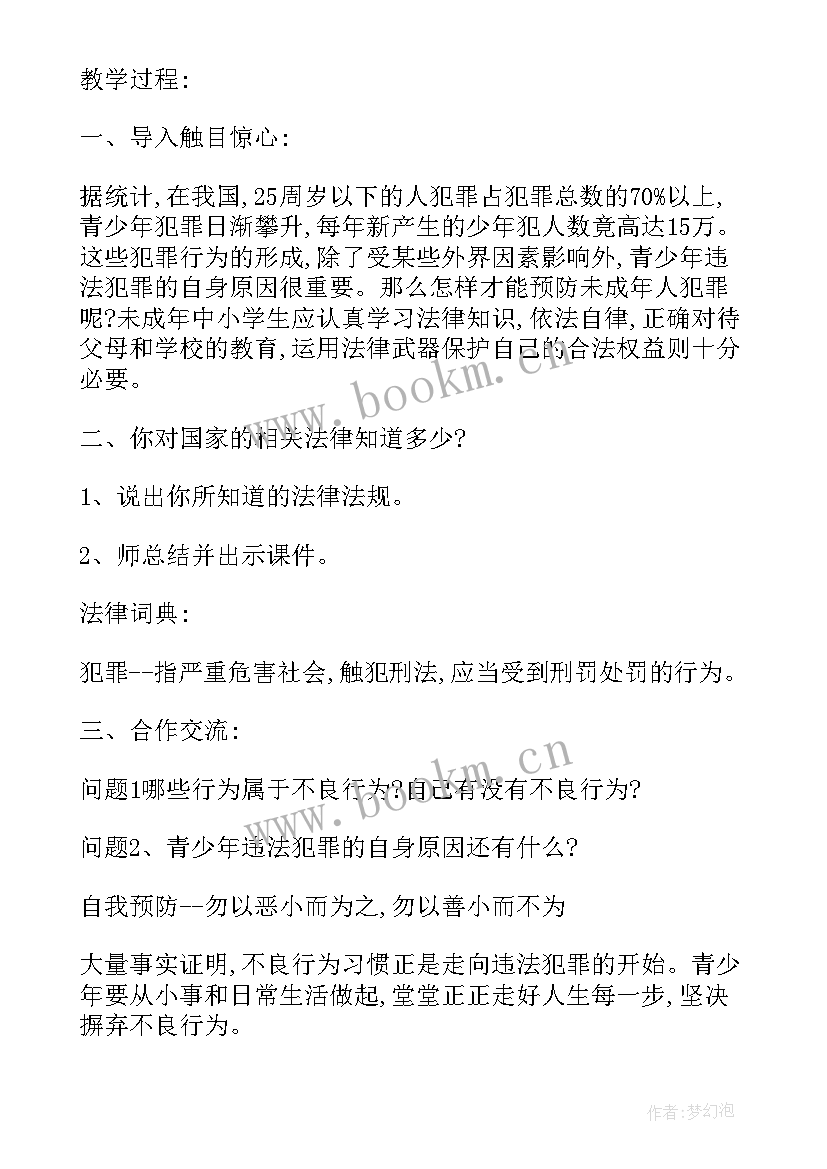 教学过程:

一、导入触目惊心:

据统计,在我国,25周岁以下的人犯罪占犯罪总数的70%以上,青少年犯罪日渐攀升,每年新产生的少年犯人数竟高达15万。这些犯罪行为的形成,除了受某些外界因素影响外,青少年违法犯罪的自身原因很重要。那么怎样才能预防未成年人犯罪呢?未成年中小学生应认真学习法律知识,依法自律,正确对待父母和学校的教育,运用法律武器保护自己的合法权益则十分必要。

www.bookm.cn

二、你对国家的相关法律知道多少?

1、说出你所知道的法律法规。

2、师总结并出示课件。

法律词典:

犯罪--指严重危害社会,触犯刑法,应当受到刑罚处罚的行为。

三、合作交流:

www.bookm.cn

问题1哪些行为属于不良行为?自己有没有不良行为?

问题2、青少年违法犯罪的自身原因还有什么?

自我预防--勿以恶小而为之,勿以善小而不为

大量事实证明,不良行为习惯正是走向违法犯罪的开始。青少年要从小事和日常生活做起,堂堂正正走好人生每一步,坚决摒弃不良行为。

作者:梦幻泡